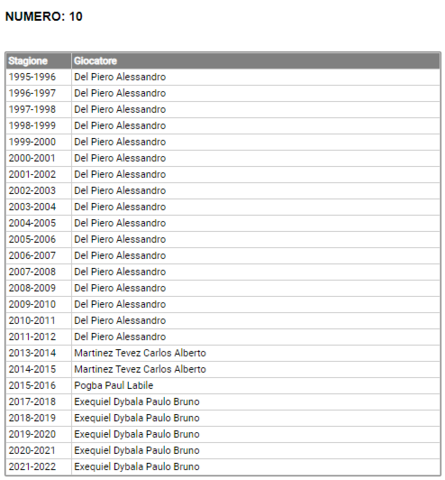 NUMERO: 10

| Stagione | Giocatore |
|---|---|
| 1995-1996 | Del Piero Alessandro |
| 1996-1997 | Del Piero Alessandro |
| 1997-1998 | Del Piero Alessandro |
| 1998-1999 | Del Piero Alessandro |
| 1999-2000 | Del Piero Alessandro |
| 2000-2001 | Del Piero Alessandro |
| 2001-2002 | Del Piero Alessandro |
| 2002-2003 | Del Piero Alessandro |
| 2003-2004 | Del Piero Alessandro |
| 2004-2005 | Del Piero Alessandro |
| 2005-2006 | Del Piero Alessandro |
| 2006-2007 | Del Piero Alessandro |
| 2007-2008 | Del Piero Alessandro |
| 2008-2009 | Del Piero Alessandro |
| 2009-2010 | Del Piero Alessandro |
| 2010-2011 | Del Piero Alessandro |
| 2011-2012 | Del Piero Alessandro |
| 2013-2014 | Martinez Tevez Carlos Alberto |
| 2014-2015 | Martinez Tevez Carlos Alberto |
| 2015-2016 | Pogba Paul Labile |
| 2017-2018 | Exequiel Dybala Paulo Bruno |
| 2018-2019 | Exequiel Dybala Paulo Bruno |
| 2019-2020 | Exequiel Dybala Paulo Bruno |
| 2020-2021 | Exequiel Dybala Paulo Bruno |
| 2021-2022 | Exequiel Dybala Paulo Bruno |